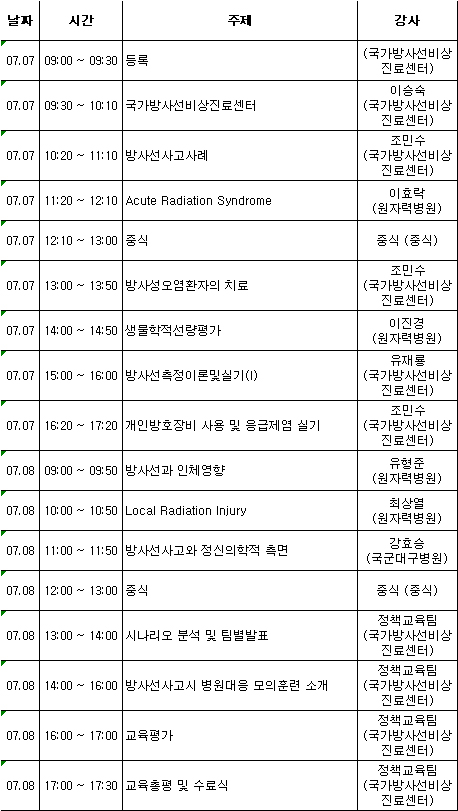 | 날짜 | 시간 | 주제 | 강사 |
|---|---|---|---|
| 07.07 | 09:00 ~ 09:30 | 등록 | (국가방사선비상진료센터) |
| 07.07 | 09:30 ~ 10:10 | 국가방사선비상진료센터 | 이승숙 (국가방사선비상진료센터) |
| 07.07 | 10:20 ~ 11:10 | 방사선사고사례 | 조민수 (국가방사선비상진료센터) |
| 07.07 | 11:20 ~ 12:10 | Acute Radiation Syndrome | 이효락 (원자력병원) |
| 07.07 | 12:10 ~ 13:00 | 중식 | 중식 (중식) |
| 07.07 | 13:00 ~ 13:50 | 방사성오염환자의 치료 | 조민수 (국가방사선비상진료센터) |
| 07.07 | 14:00 ~ 14:50 | 생물학적선량평가 | 이진경 (원자력병원) |
| 07.07 | 15:00 ~ 16:00 | 방사선측정이론및실기(I) | 유재룡 (국가방사선비상진료센터) |
| 07.07 | 16:20 ~ 17:20 | 개인방호장비 사용 및 응급제염 실기 | 조민수 (국가방사선비상진료센터) |
| 07.08 | 09:00 ~ 09:50 | 방사선과 인체영향 | 유형준 (원자력병원) |
| 07.08 | 10:00 ~ 10:50 | Local Radiation Injury | 최상열 (원자력병원) |
| 07.08 | 11:00 ~ 11:50 | 방사선사고와 정신의학적 측면 | 강효승 (국군대구병원) |
| 07.08 | 12:00 ~ 13:00 | 중식 | 중식 (중식) |
| 07.08 | 13:00 ~ 14:00 | 시나리오 분석 및 팀별발표 | 정책교육팀 (국가방사선비상진료센터) |
| 07.08 | 14:00 ~ 16:00 | 방사선사고시 병원대응 모의훈련 소개 | 정책교육팀 (국가방사선비상진료센터) |
| 07.08 | 16:00 ~ 17:00 | 교육평가 | 정책교육팀 (국가방사선비상진료센터) |
| 07.08 | 17:00 ~ 17:30 | 교육총평 및 수료식 | 정책교육팀 (국가방사선비상진료센터) |